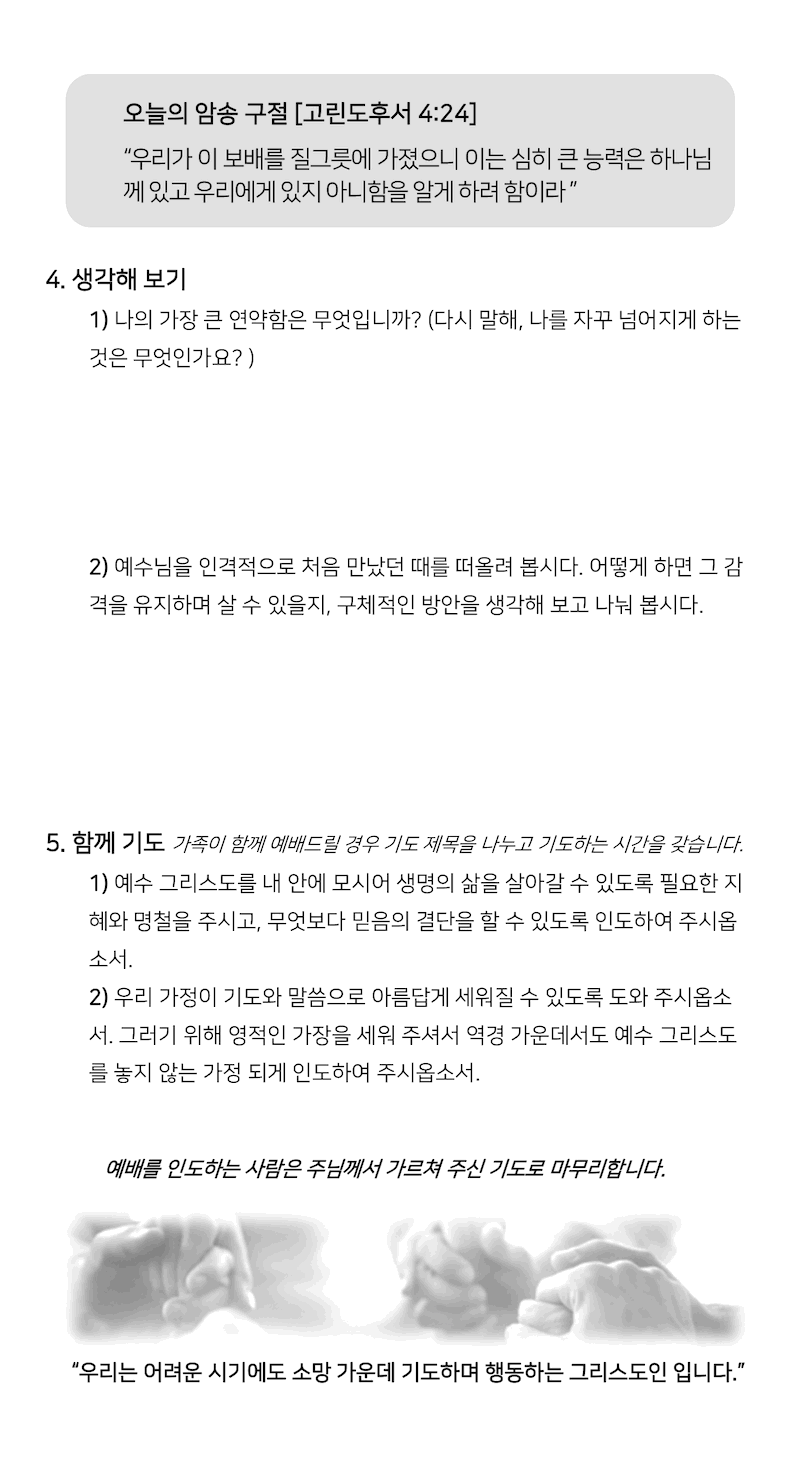 오늘의 암송 구절 [고린도후서 4:24]

"우리가 이 보배를 질그릇에 가졌으니 이는 심히 큰 능력은 하나님께 있고 우리에게 있지 아니함을 알게 하려 함이라 "

4. 생각해 보기

1) 나의 가장 큰 연약함은 무엇입니까? (다시 말해, 나를 자꾸 넘어지게 하는 것은 무엇인가요? )

2) 예수님을 인격적으로 처음 만났던 때를 떠올려 봅시다. 어떻게 하면 그 감격을 유지하며 살 수 있을지, 구체적인 방안을 생각해 보고 나눠 봅시다.

5. 함께 기도 가족이 함께 예배드릴 경우 기도 제목을 나누고 기도하는 시간을 갖습니다.

1) 예수 그리스도를 내 안에 모시어 생명의 삶을 살아갈 수 있도록 필요한 지혜와 명철을 주시고, 무엇보다 믿음의 결단을 할 수 있도록 인도하여 주시옵소서.

2) 우리 가정이 기도와 말씀으로 아름답게 세워질 수 있도록 도와 주시옵소서. 그러기 위해 영적인 가장을 세워 주셔서 역경 가운데서도 예수 그리스도를 놓지 않는 가정 되게 인도하여 주시옵소서.

예배를 인도하는 사람은 주님께서 가르쳐 주신 기도로 마무리합니다.

"우리는 어려운 시기에도 소망 가운데 기도하며 행동하는 그리스도인 입니다."